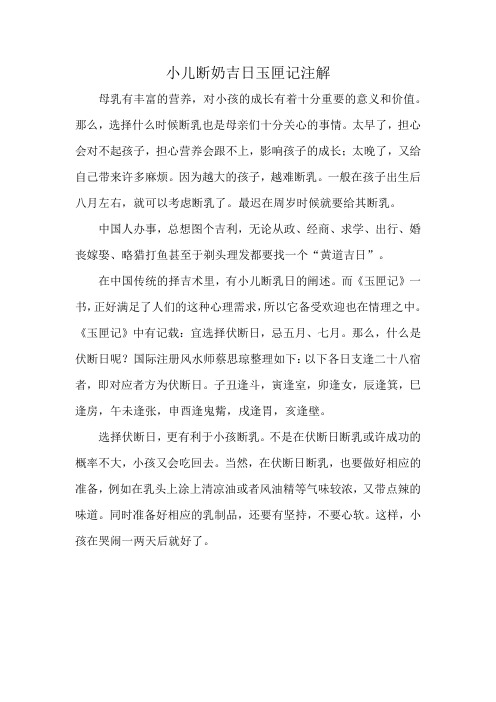 小儿断奶吉日玉匣记注解

母乳有丰富的营养，对小孩的成长有着十分重要的意义和价值。那么，选择什么时候断乳也是母亲们十分关心的事情。太早了，担心会对不起孩子，担心营养会跟不上，影响孩子的成长；太晚了，又给自己带来许多麻烦。因为越大的孩子，越难断乳。一般在孩子出生后八月左右，就可以考虑断乳了。最迟在周岁时候就要给其断乳。

中国人办事，总想图个吉利，无论从政、经商、求学、出行、婚丧嫁娶、略猎打鱼甚至于剃头理发都要找一个“黄道吉日”。

在中国传统的择吉术里，有小儿断乳日的阐述。而《玉匣记》一书，正好满足了人们的这种心理需求，所以它备受欢迎也在情理之中。《玉匣记》中有记载：宜选择伏断日，忌五月、七月。那么，什么是伏断日呢？国际注册风水师蔡思琼整理如下：以下各日支逢二十八宿者，即对应者方为伏断日。子丑逢斗，寅逢室，卯逢女，辰逢箕，巳逢房，午未逢张，申酉逢鬼觜，戌逢胃，亥逢壁。

选择伏断日，更有利于小孩断乳。不是在伏断日断乳或许成功的概率不大，小孩又会吃回去。当然，在伏断日断乳，也要做好相应的准备，例如在乳头上涂上清凉油或者风油精等气味较浓，又带点辣的味道。同时准备好相应的乳制品，还要有坚持，不要心软。这样，小孩在哭闹一两天后就好了。